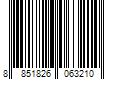 8 851826 063210